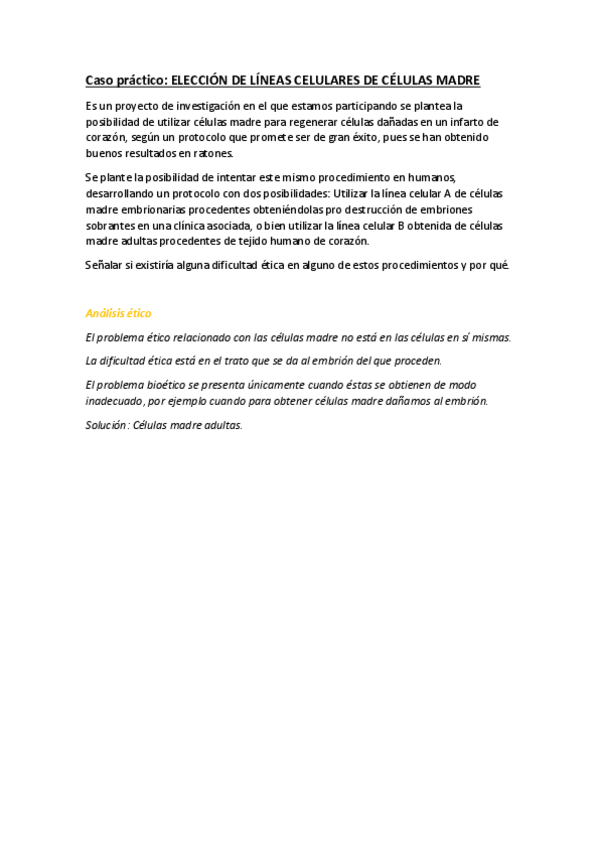 Caso práctico: ELECCIÓN DE LÍNEAS CELULARES DE CÉLULAS MADRE

Es un proyecto de investigación en el que estamos participando se plantea la posibilidad de utilizar células madre para regenerar células dañadas en un infarto de corazón, según un protocolo que promete ser de gran éxito, pues se han obtenido buenos resultados en ratones.

Se plante la posibilidad de intentar este mismo procedimiento en humanos, desarrollando un protocolo con dos posibilidades: Utilizar la línea celular A de células madre embrionarias procedentes obteniéndolas pro destrucción de embriones sobrantes en una clínica asociada, o bien utilizar la línea celular B obtenida de células madre adultas procedentes de tejido humano de corazón.

Señalar si existiría alguna dificultad ética en alguno de estos procedimientos y por qué.

Análisis ético

El problema ético relacionado con las células madre no está en las células en sí mismas.

La dificultad ética está en el trato que se da al embrión del que proceden.

El problema bioético se presenta únicamente cuando éstas se obtienen de modo inadecuado, por ejemplo cuando para obtener células madre dañamos al embrión.

Solución: Células madre adultas.